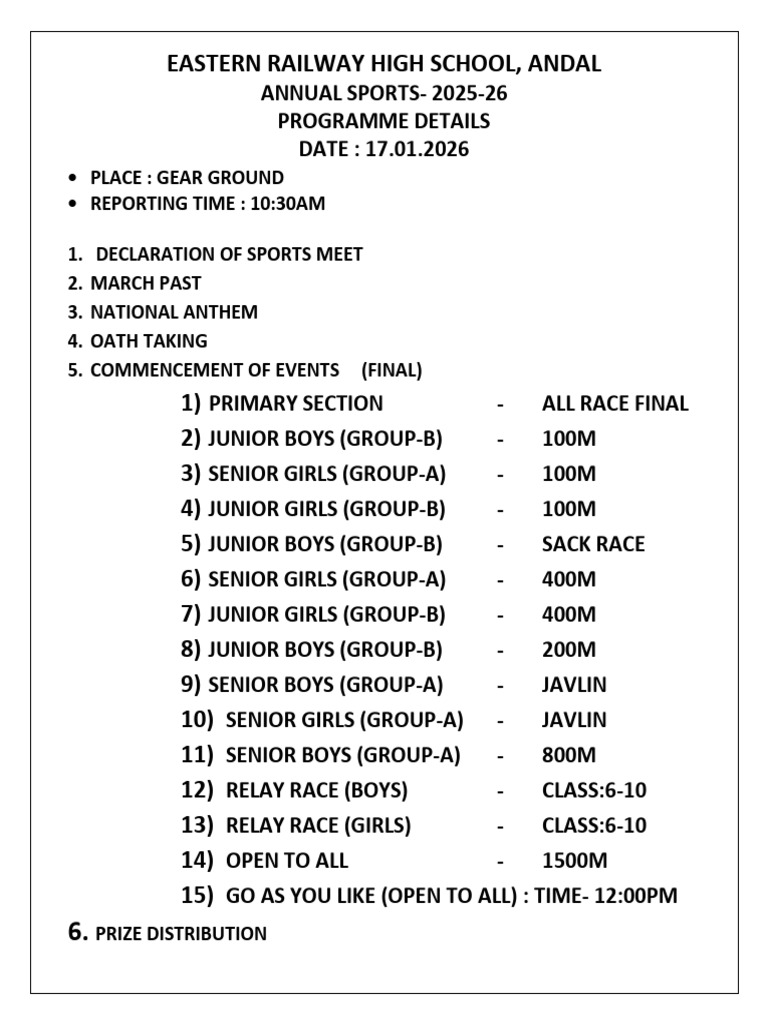 EASTERN RAILWAY HIGH SCHOOL, ANDAL
ANNUAL SPORTS- 2025-26
PROGRAMME DETAILS
DATE : 17.01.2026

• PLACE : GEAR GROUND
• REPORTING TIME : 10:30AM

1. DECLARATION OF SPORTS MEET
2. MARCH PAST
3. NATIONAL ANTHEM
4. OATH TAKING
5. COMMENCEMENT OF EVENTS (FINAL)

1) PRIMARY SECTION - ALL RACE FINAL
2) JUNIOR BOYS (GROUP-B) - 100M
3) SENIOR GIRLS (GROUP-A) - 100M
4) JUNIOR GIRLS (GROUP-B) - 100M
5) JUNIOR BOYS (GROUP-B) - SACK RACE
6) SENIOR GIRLS (GROUP-A) - 400M
7) JUNIOR GIRLS (GROUP-B) - 400M
8) JUNIOR BOYS (GROUP-B) - 200M
9) SENIOR BOYS (GROUP-A) - JAVLIN
10) SENIOR GIRLS (GROUP-A) - JAVLIN
11) SENIOR BOYS (GROUP-A) - 800M
12) RELAY RACE (BOYS) - CLASS:6-10
13) RELAY RACE (GIRLS) - CLASS:6-10
14) OPEN TO ALL - 1500M
15) GO AS YOU LIKE (OPEN TO ALL) : TIME- 12:00PM

6. PRIZE DISTRIBUTION